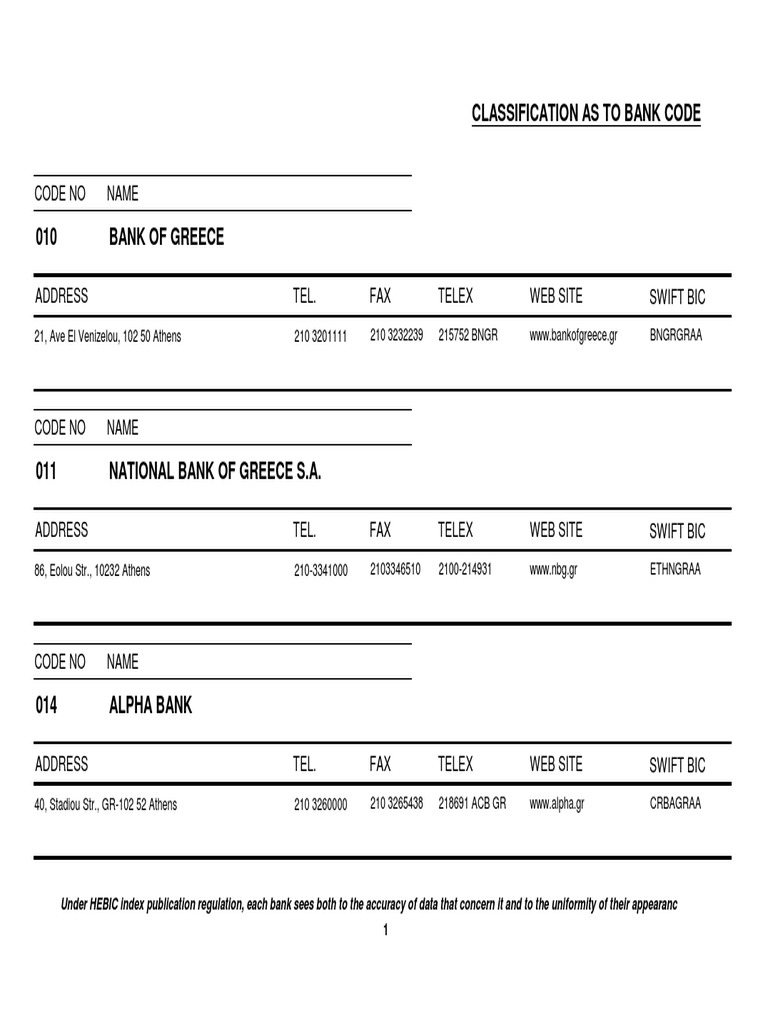 CLASSIFICATION AS TO BANK CODE

| CODE NO | NAME |
|---|---|
| 010 | BANK OF GREECE |

| ADDRESS | TEL. | FAX | TELEX | WEB SITE | SWIFT BIC |
|---|---|---|---|---|---|
| 21, Ave El Venizelou, 102 50 Athens | 210 3201111 | 210 3232239 | 215752 BNGR | www.bankofgreece.gr | BNGRGRAA |

| CODE NO | NAME |
|---|---|
| 011 | NATIONAL BANK OF GREECE S.A. |

| ADDRESS | TEL. | FAX | TELEX | WEB SITE | SWIFT BIC |
|---|---|---|---|---|---|
| 86, Eolou Str., 10232 Athens | 210-3341000 | 2103346510 | 2100-214931 | www.nbg.gr | ETHNGRAA |

| CODE NO | NAME |
|---|---|
| 014 | ALPHA BANK |

| ADDRESS | TEL. | FAX | TELEX | WEB SITE | SWIFT BIC |
|---|---|---|---|---|---|
| 40, Stadiou Str., GR-102 52 Athens | 210 3260000 | 210 3265438 | 218691 ACB GR | www.alpha.gr | CRBAGRAA |

Under HEBIC index publication regulation, each bank sees both to the accuracy of data that concern it and to the uniformity of their appearanc

1